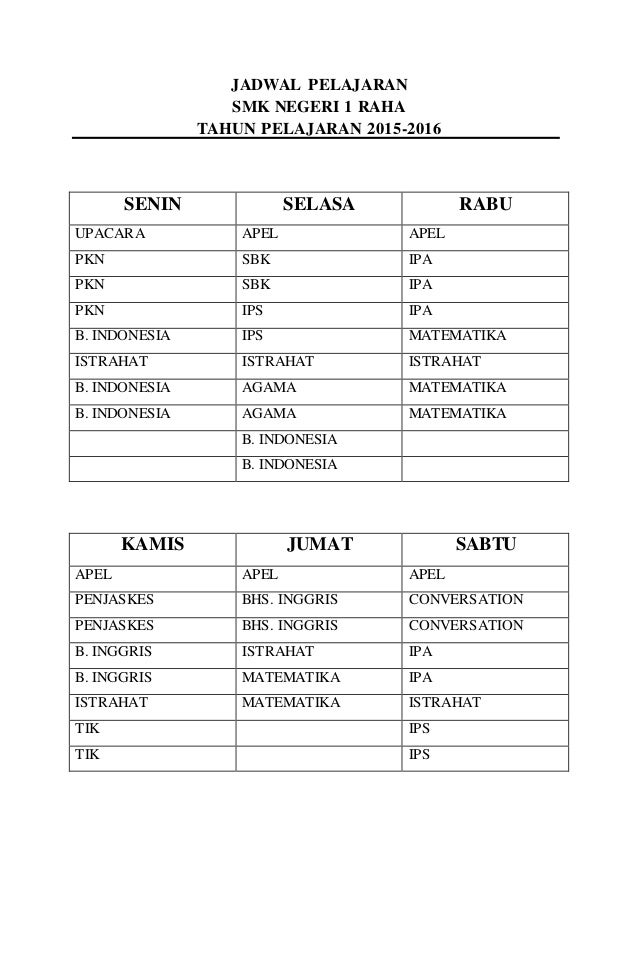 JADWAL PELAJARAN
SMK NEGERI 1 RAHA
TAHUN PELAJARAN 2015-2016

| SENIN | SELASA | RABU |
|---|---|---|
| UPACARA | APEL | APEL |
| PKN | SBK | IPA |
| PKN | SBK | IPA |
| PKN | IPS | IPA |
| B. INDONESIA | IPS | MATEMATIKA |
| ISTRAHAT | ISTRAHAT | ISTRAHAT |
| B. INDONESIA | AGAMA | MATEMATIKA |
| B. INDONESIA | AGAMA | MATEMATIKA |
| | B. INDONESIA | |
| | B. INDONESIA | |

| KAMIS | JUMAT | SABTU |
|---|---|---|
| APEL | APEL | APEL |
| PENJASKES | BHS. INGGRIS | CONVERSATION |
| PENJASKES | BHS. INGGRIS | CONVERSATION |
| B. INGGRIS | ISTRAHAT | IPA |
| B. INGGRIS | MATEMATIKA | IPA |
| ISTRAHAT | MATEMATIKA | ISTRAHAT |
| TIK | | IPS |
| TIK | | IPS |